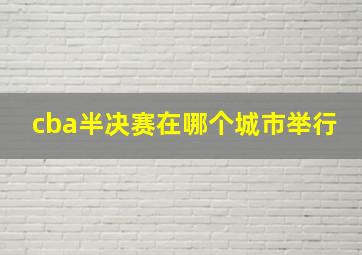 cba半决赛在哪个城市举行